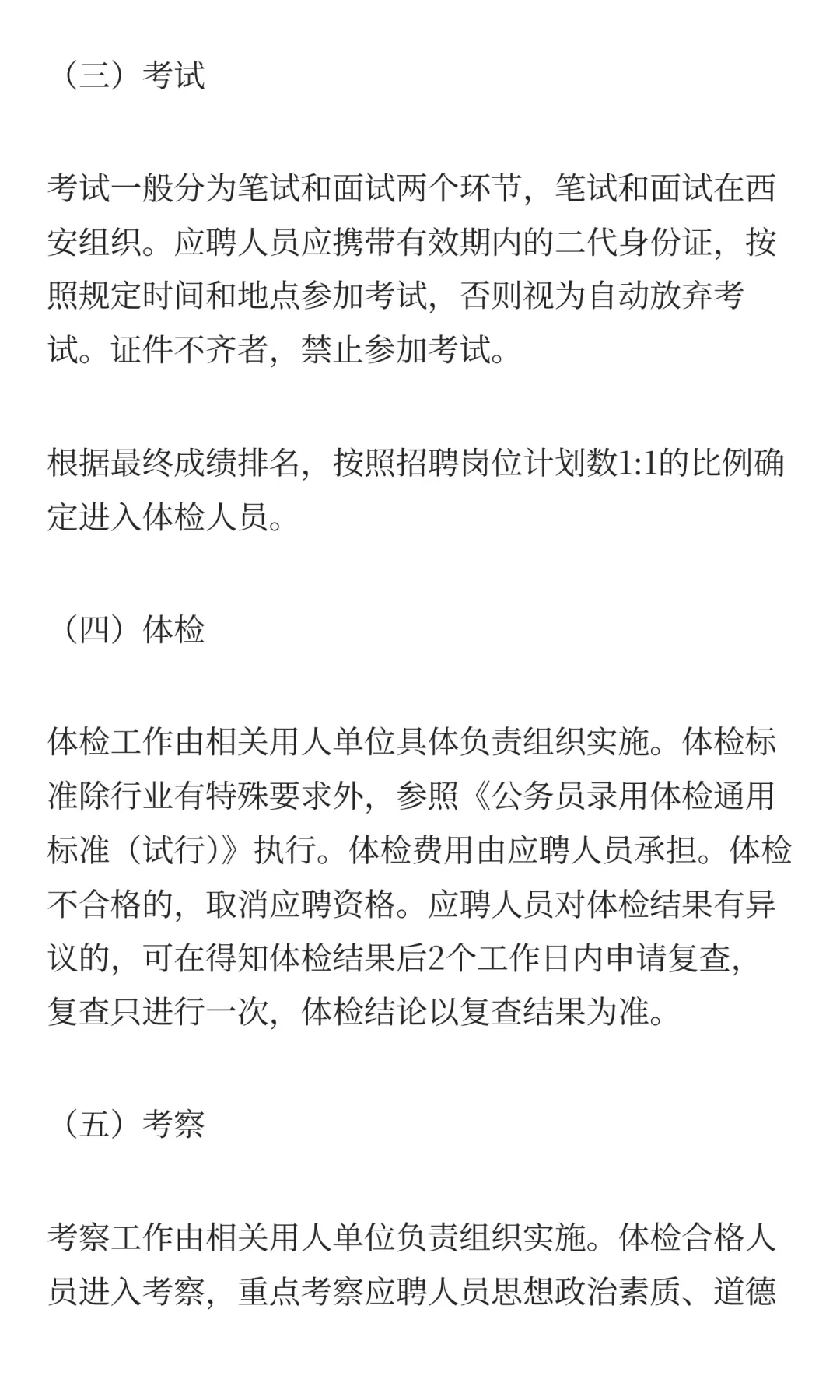 （三）考试

考试一般分为笔试和面试两个环节，笔试和面试在西安组织。应聘人员应携带有效期内的二代身份证，按照规定时间和地点参加考试，否则视为自动放弃考试。证件不齐者，禁止参加考试。

根据最终成绩排名，按照招聘岗位计划数1:1的比例确定进入体检人员。

（四）体检

体检工作由相关用人单位具体负责组织实施。体检标准除行业有特殊要求外，参照《公务员录用体检通用标准（试行)》执行。体检费用由应聘人员承担。体检不合格的，取消应聘资格。应聘人员对体检结果有异议的，可在得知体检结果后2个工作日内申请复查，复查只进行一次，体检结论以复查结果为准。

（五）考察

考察工作由相关用人单位负责组织实施。体检合格人员进入考察，重点考察应聘人员思想政治素质、道德